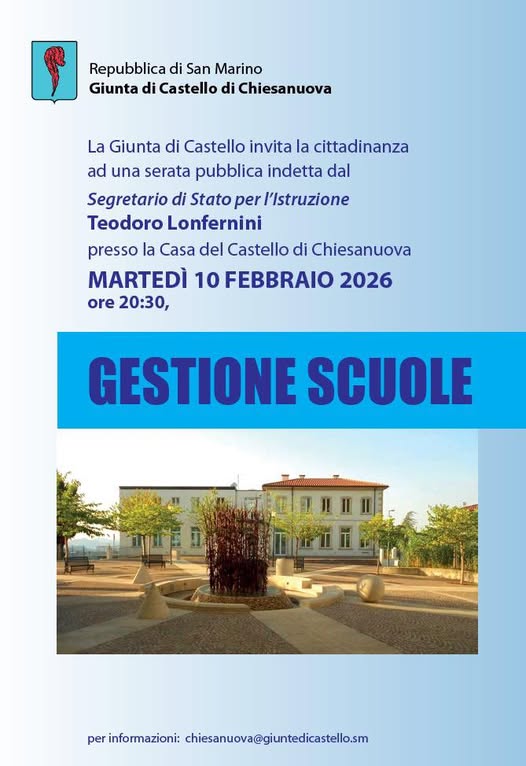 Repubblica di San Marino
Giunta di Castello di Chiesanuova

La Giunta di Castello invita la cittadinanza ad una serata pubblica indetta dal
Segretario di Stato per l'Istruzione
Teodoro Lonfernini
presso la Casa del Castello di Chiesanuova
MARTEDÌ 10 FEBBRAIO 2026
ore 20:30,

GESTIONE SCUOLE

per informazioni: chiesanuova@giuntedicastello.sm